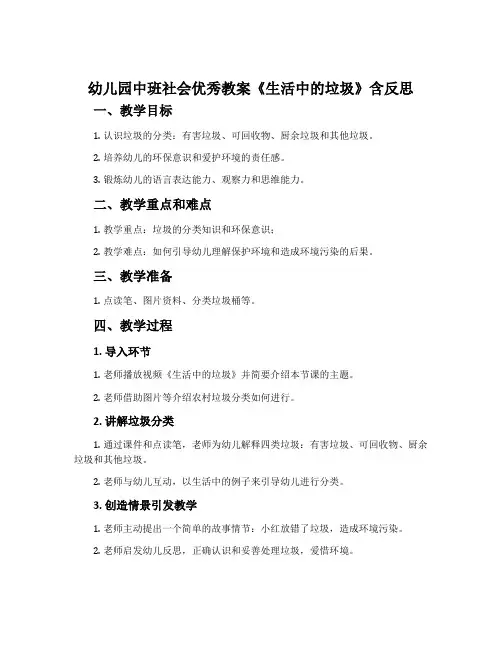 幼儿园中班社会优秀教案《生活中的垃圾》含反思

一、教学目标

1. 认识垃圾的分类：有害垃圾、可回收物、厨余垃圾和其他垃圾。

2. 培养幼儿的环保意识和爱护环境的责任感。

3. 锻炼幼儿的语言表达能力、观察力和思维能力。

二、教学重点和难点

1. 教学重点：垃圾的分类知识和环保意识；

2. 教学难点：如何引导幼儿理解保护环境和造成环境污染的后果。

三、教学准备

1. 点读笔、图片资料、分类垃圾桶等。

四、教学过程

1. 导入环节

1. 老师播放视频《生活中的垃圾》并简要介绍本节课的主题。

2. 老师借助图片等介绍农村垃圾分类如何进行。

2. 讲解垃圾分类

1. 通过课件和点读笔，老师为幼儿解释四类垃圾：有害垃圾、可回收物、厨余垃圾和其他垃圾。

2. 老师与幼儿互动，以生活中的例子来引导幼儿进行分类。

3. 创造情景引发教学

1. 老师主动提出一个简单的故事情节：小红放错了垃圾，造成环境污染。

2. 老师启发幼儿反思，正确认识和妥善处理垃圾，爱惜环境。